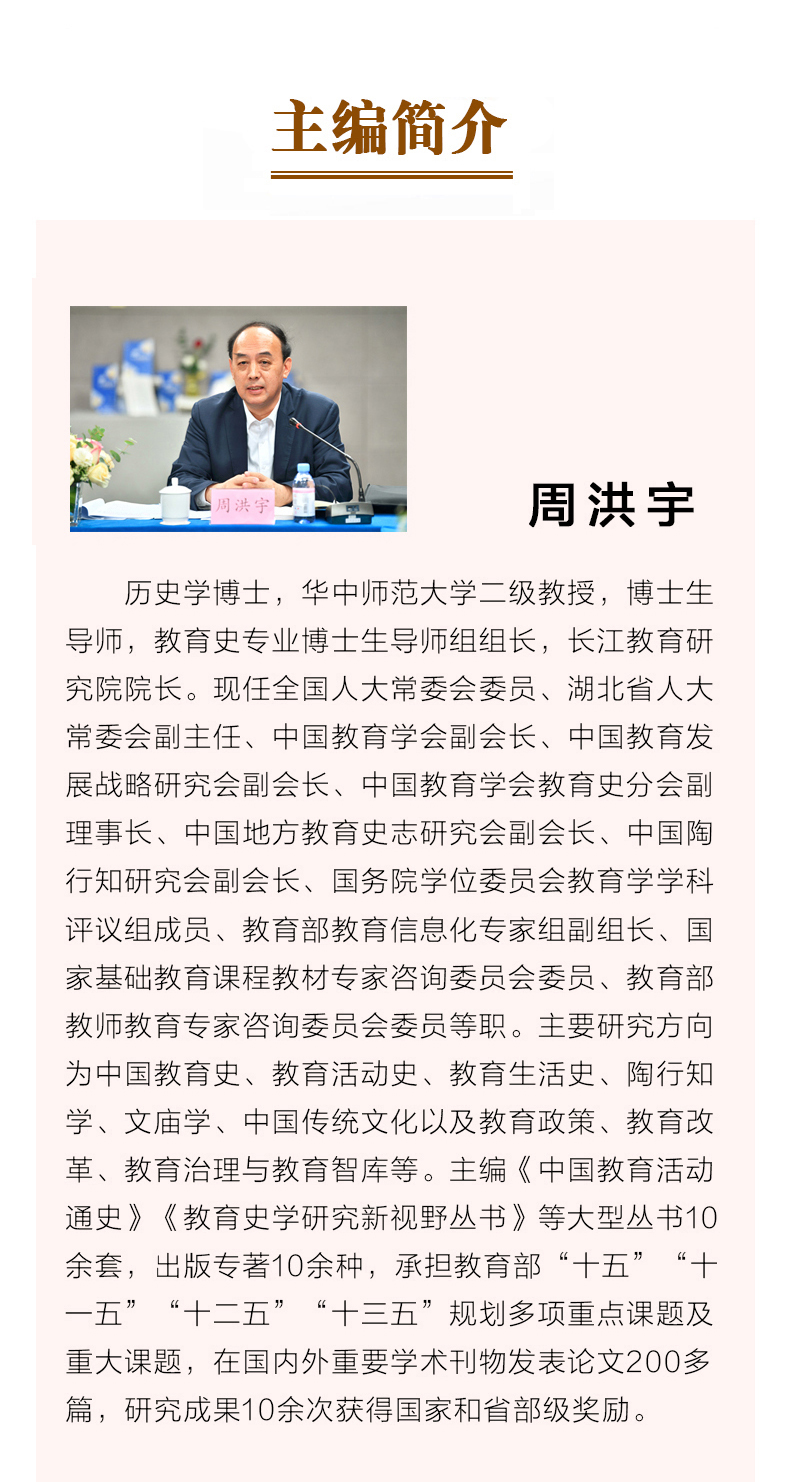 主编简介

周洪宇

周洪宇

历史学博士，华中师范大学二级教授，博士生导师，教育史专业博士生导师组组长，长江教育研究院院长。现任全国人大常委会委员、湖北省人大常委会副主任、中国教育学会副会长、中国教育发展战略研究会副会长、中国教育学会教育史分会副理事长、中国地方教育史志研究会副会长、中国陶行知研究会副会长、国务院学位委员会教育学学科评议组成员、教育部教育信息化专家组副组长、国家基础教育课程教材专家咨询委员会委员、教育部教师教育专家咨询委员会委员等职。主要研究方向为中国教育史、教育活动史、教育生活史、陶行知学、文庙学、中国传统文化以及教育政策、教育改革、教育治理与教育智库等。主编《中国教育活动通史》《教育史学研究新视野丛书》等大型丛书10余套，出版专著10余种，承担教育部“十五”“十一五”“十二五”“十三五”规划多项重点课题及重大课题，在国内外重要学术刊物发表论文200多篇，研究成果10余次获得国家和省部级奖励。